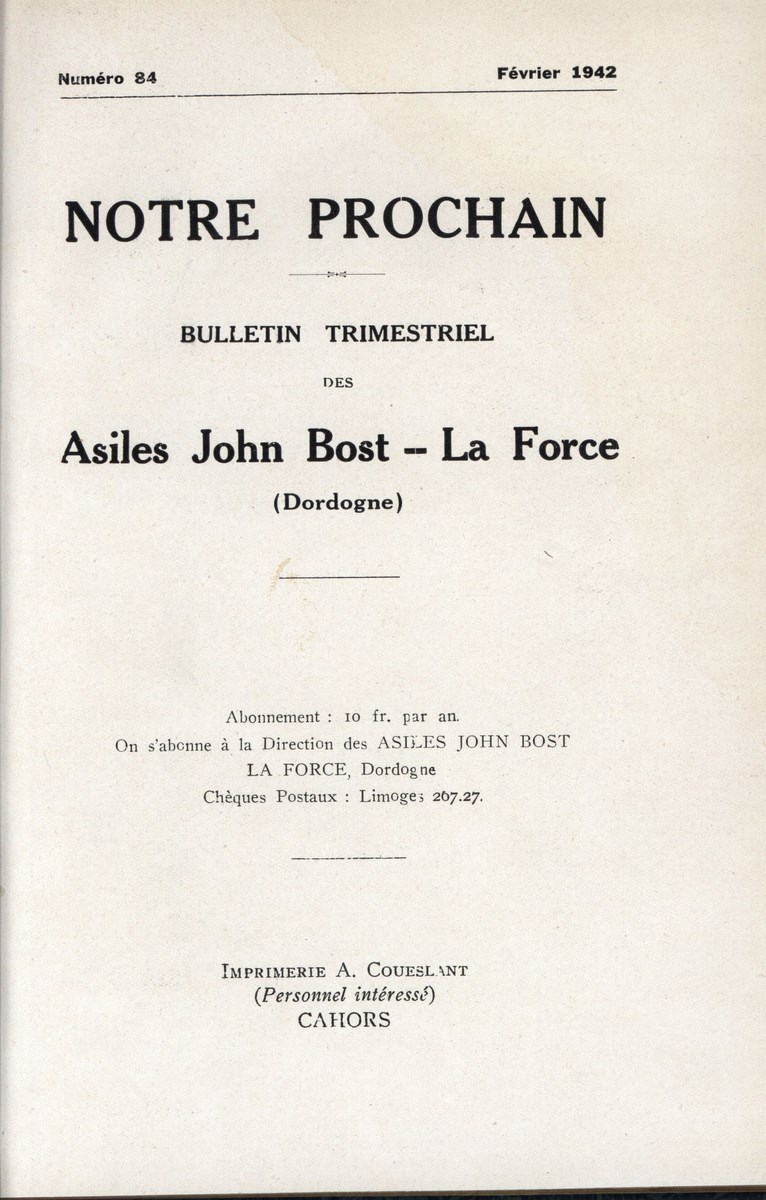 Numéro 84 Février 1942

NOTRE PROCHAIN

BULLETIN TRIMESTRIEL

DES

Asiles John Bost -- La Force

(Dordogne)

Abonnement : 10 fr. par an.
On s'abonne à la Direction des ASILES JOHN BOST
LA FORCE, Dordogne
Chèques Postaux : Limoges 267.27.

IMPRIMERIE A. COUESLANT
(Personnel intéressé)
CAHORS